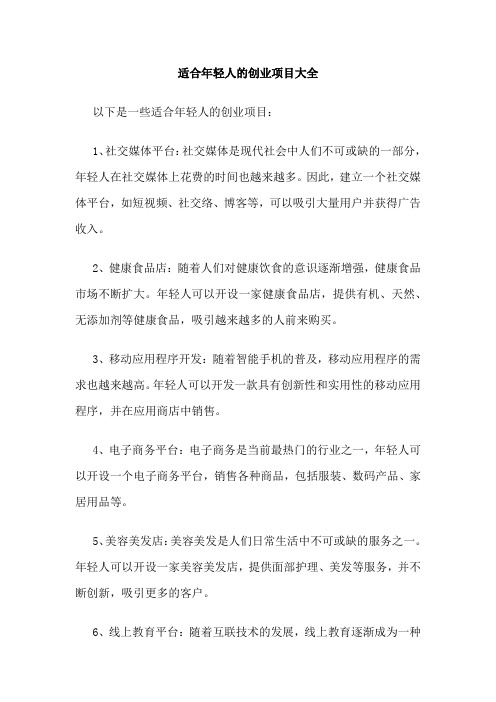 适合年轻人的创业项目大全

以下是一些适合年轻人的创业项目：

1、社交媒体平台：社交媒体是现代社会中人们不可或缺的一部分，年轻人在社交媒体上花费的时间也越来越多。因此，建立一个社交媒体平台，如短视频、社交络、博客等，可以吸引大量用户并获得广告收入。

2、健康食品店：随着人们对健康饮食的意识逐渐增强，健康食品市场不断扩大。年轻人可以开设一家健康食品店，提供有机、天然、无添加剂等健康食品，吸引越来越多的人前来购买。

3、移动应用程序开发：随着智能手机的普及，移动应用程序的需求也越来越高。年轻人可以开发一款具有创新性和实用性的移动应用程序，并在应用商店中销售。

4、电子商务平台：电子商务是当前最热门的行业之一，年轻人可以开设一个电子商务平台，销售各种商品，包括服装、数码产品、家居用品等。

5、美容美发店：美容美发是人们日常生活中不可或缺的服务之一。年轻人可以开设一家美容美发店，提供面部护理、美发等服务，并不断创新，吸引更多的客户。

6、线上教育平台：随着互联技术的发展，线上教育逐渐成为一种